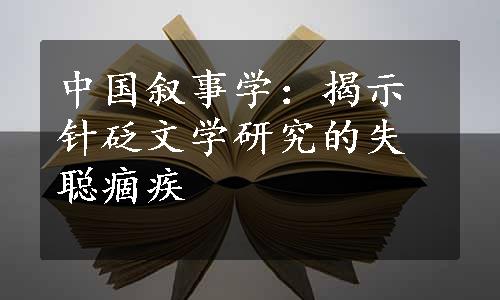 中国叙事学：揭示针砭文学研究的失聪痼疾